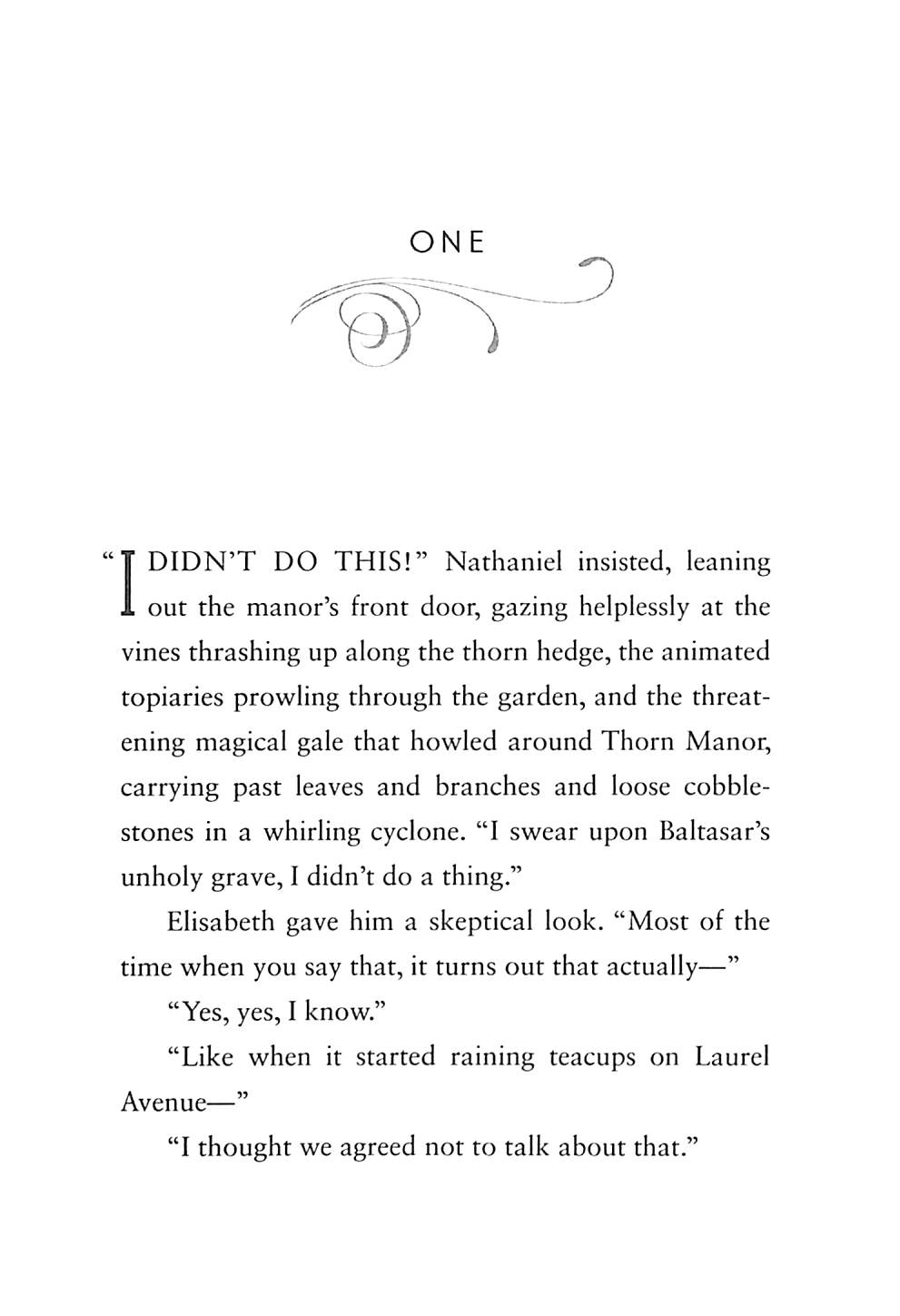 ONE

"I DIDN'T DO THIS!" Nathaniel insisted, leaning out the manor's front door, gazing helplessly at the vines thrashing up along the thorn hedge, the animated topiaries prowling through the garden, and the threatening magical gale that howled around Thorn Manor, carrying past leaves and branches and loose cobblestones in a whirling cyclone. "I swear upon Baltasar's unholy grave, I didn't do a thing."

Elisabeth gave him a skeptical look. "Most of the time when you say that, it turns out that actually—"

"Yes, yes, I know."

"Like when it started raining teacups on Laurel Avenue—"

"I thought we agreed not to talk about that."